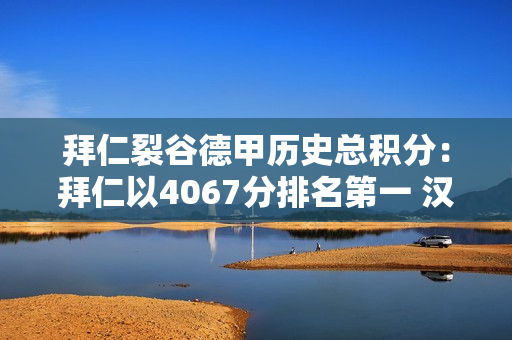 拜仁裂谷德甲历史总积分：拜仁以4067分排名第一 汉